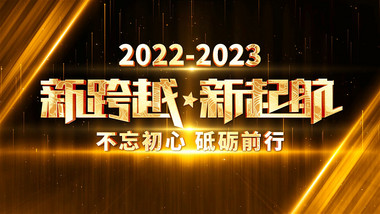 2022-2023

新跨越★新起航

不忘初心 砥砺前行